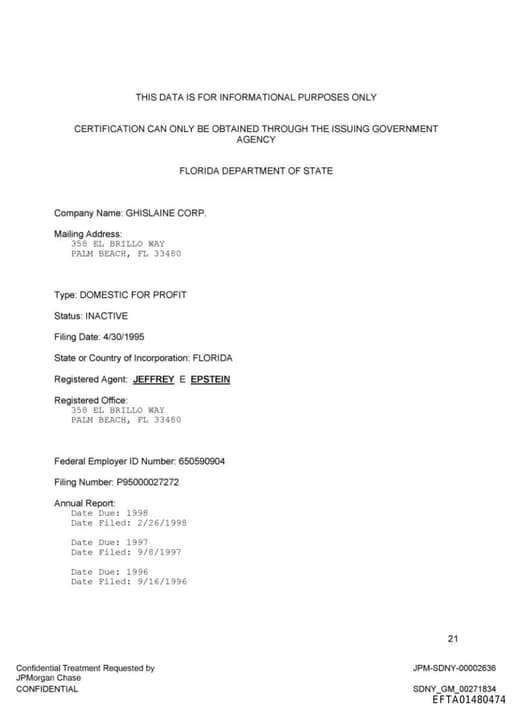 THIS DATA IS FOR INFORMATIONAL PURPOSES ONLY

CERTIFICATION CAN ONLY BE OBTAINED THROUGH THE ISSUING GOVERNMENT AGENCY

FLORIDA DEPARTMENT OF STATE

Company Name: GHISLAINE CORP.

Mailing Address:
358 EL BRILLO WAY
PALM BEACH, FL 33480

Type: DOMESTIC FOR PROFIT

Status: INACTIVE

Filing Date: 4/30/1995

State or Country of Incorporation: FLORIDA

Registered Agent: JEFFREY E EPSTEIN

Registered Office:
358 EL BRILLO WAY
PALM BEACH, FL 33480

Federal Employer ID Number: 650590904

Filing Number: P95000027272

Annual Report:
Date Due: 1998
Date Filed: 2/26/1998

Date Due: 1997
Date Filed: 9/8/1997

Date Due: 1996
Date Filed: 9/16/1996

21

Confidential Treatment Requested by JPMorgan Chase
CONFIDENTIAL

JPM-SDNY-00002636

SDNY_GM_00271834
EFTA01480474